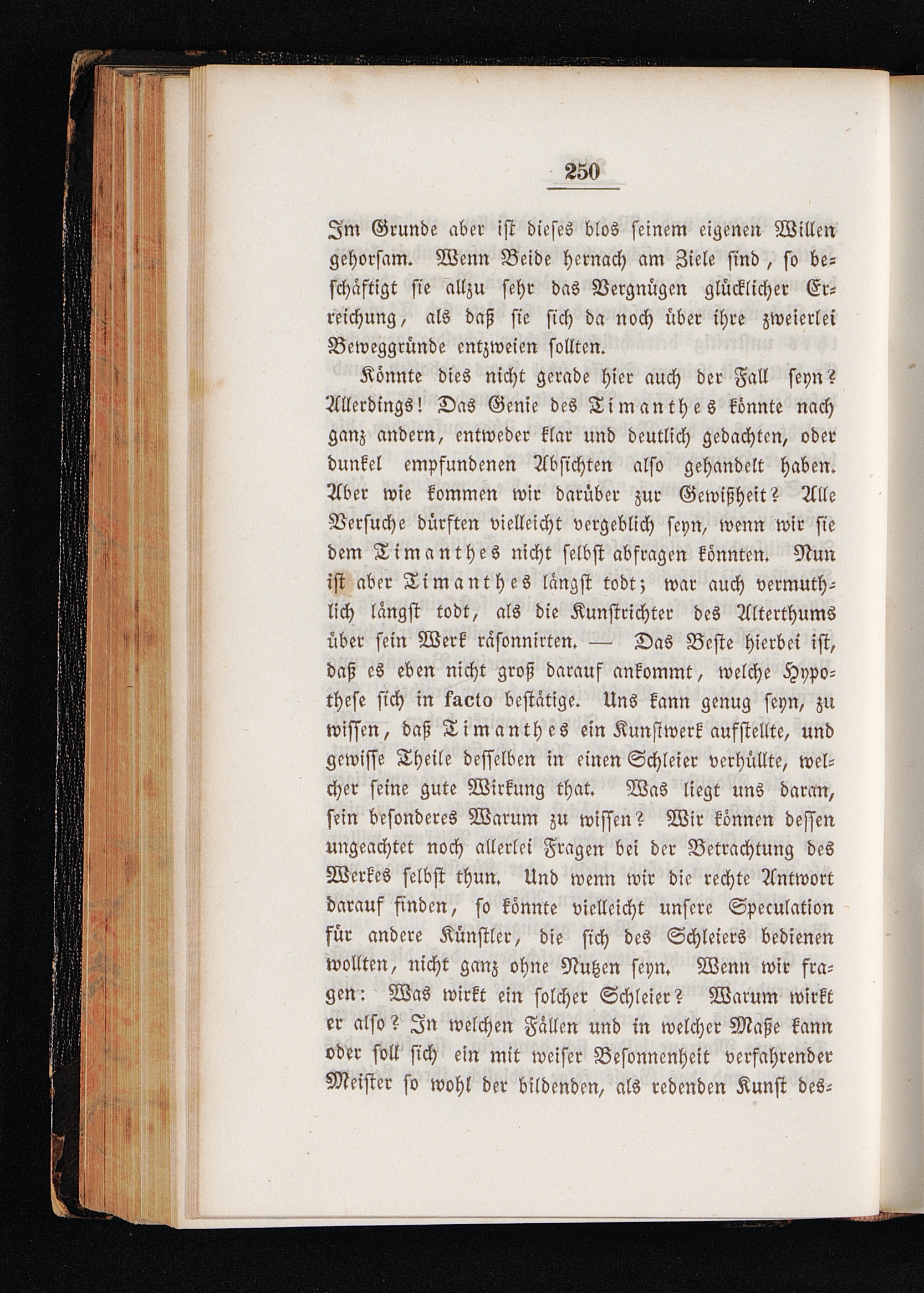 250

Im Grunde aber ist dieses blos seinem eigenen Willen gehorsam. Wenn Beide hernach am Ziele sind, so beschäftigt sie allzu sehr das Vergnügen glücklicher Erreichung, als daß sie sich da noch über ihre zweierlei Beweggründe entzweien sollten.

Könnte dies nicht gerade hier auch der Fall seyn? Allerdings! Das Genie des Timanthes könnte nach ganz andern, entweder klar und deutlich gedachten, oder dunkel empfundenen Absichten also gehandelt haben. Aber wie kommen wir darüber zur Gewißheit? Alle Versuche dürften vielleicht vergeblich seyn, wenn wir sie dem Timanthes nicht selbst abfragen könnten. Nun ist aber Timanthes längst todt; war auch vermuthlich längst todt, als die Kunstrichter des Alterthums über sein Werk räsonnirten. — Das Beste hierbei ist, daß es eben nicht groß darauf ankommt, welche Hypothese sich in facto bestätige. Uns kann genug seyn, zu wissen, daß Timanthes ein Kunstwerk aufstellte, und gewisse Theile desselben in einen Schleier verhüllte, welcher seine gute Wirkung that. Was liegt uns daran, sein besonderes Warum zu wissen? Wir können dessen ungeachtet noch allerlei Fragen bei der Betrachtung des Werkes selbst thun. Und wenn wir die rechte Antwort darauf finden, so könnte vielleicht unsere Speculation für andere Künstler, die sich des Schleiers bedienen wollten, nicht ganz ohne Nutzen seyn. Wenn wir fragen: Was wirkt ein solcher Schleier? Warum wirkt er also? In welchen Fällen und in welcher Maße kann oder soll sich ein mit weiser Besonnenheit verfahrender Meister so wohl der bildenden, als redenden Kunst des-